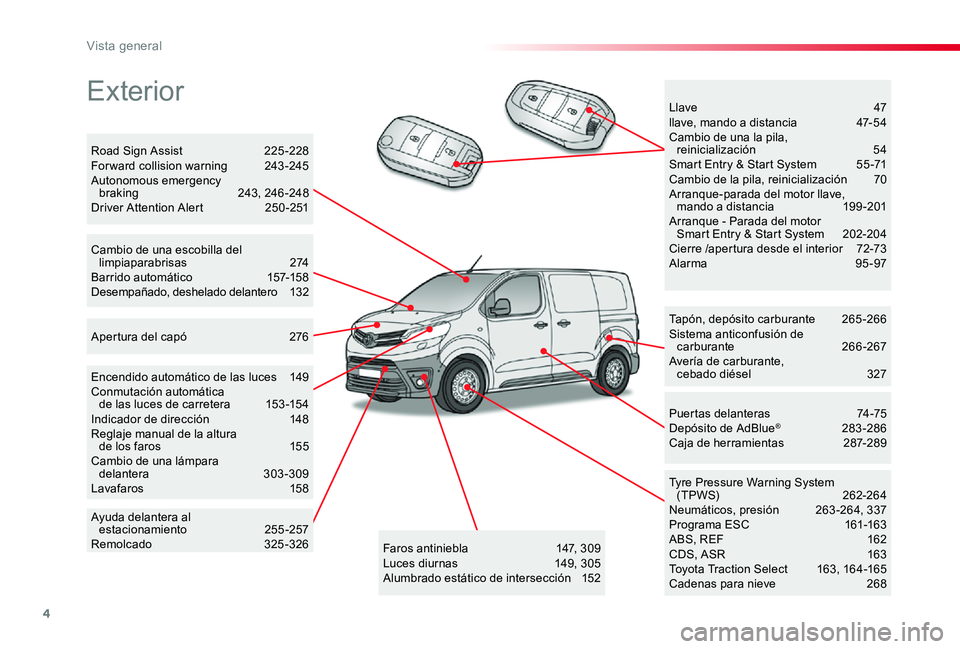 Vista general

Exterior

Road Sign Assist 225-228
Forward collision warning 243-245
Autonomous emergency braking 243, 246-248
Driver Attention Alert 250-251

Cambio de una escobilla del limpiaparabrisas 274
Barrido automático 157-158
Desempañado, deshelado delantero 132

Apertura del capó 276

Encendido automático de las luces 149
Conmutación automática de las luces de carretera 153-154
Indicador de dirección 148
Reglaje manual de la altura de los faros 155
Cambio de una lámpara delantera 303-309
Lavafaros 158

Ayuda delantera al estacionamiento 255-257
Remolcado 325-326

Faros antiniebla 147, 309
Luces diurnas 149, 305
Alumbrado estático de intersección 152

Llave 47
llave, mando a distancia 47-54
Cambio de una la pila, reinicialización 54
Smart Entry & Start System 55-71
Cambio de la pila, reinicialización 70
Arranque-parada del motor llave, mando a distancia 199-201
Arranque - Parada del motor Smart Entry & Start System 202-204
Cierre /apertura desde el interior 72-73
Alarma 95-97

Tapón, depósito carburante 265-266
Sistema anticonfusión de carburante 266-267
Avería de carburante, cebado diésel 327

Puertas delanteras 74-75
Depósito de AdBlue® 283-286
Caja de herramientas 287-289

Tyre Pressure Warning System (TPWS) 262-264
Neumáticos, presión 263-264, 337
Programa ESC 161-163
ABS, REF 162
CDS, ASR 163
Toyota Traction Select 163, 164-165
Cadenas para nieve 268

4

carmanualsonline.info